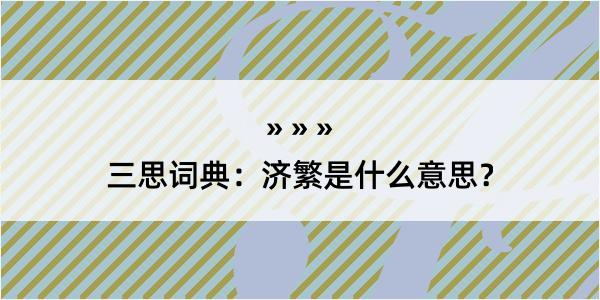 » » »

三思词典：济繁是什么意思？